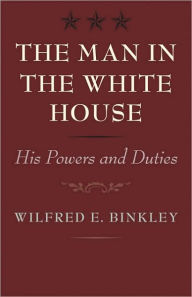 THE MAN IN THE WHITE HOUSE

His Powers and Duties

WILFRED E. BINKLEY